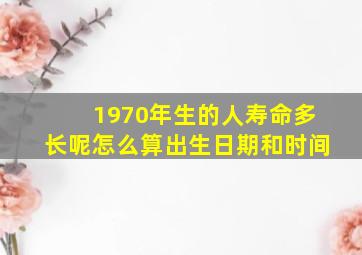 1970年生的人寿命多长呢怎么算出生日期和时间